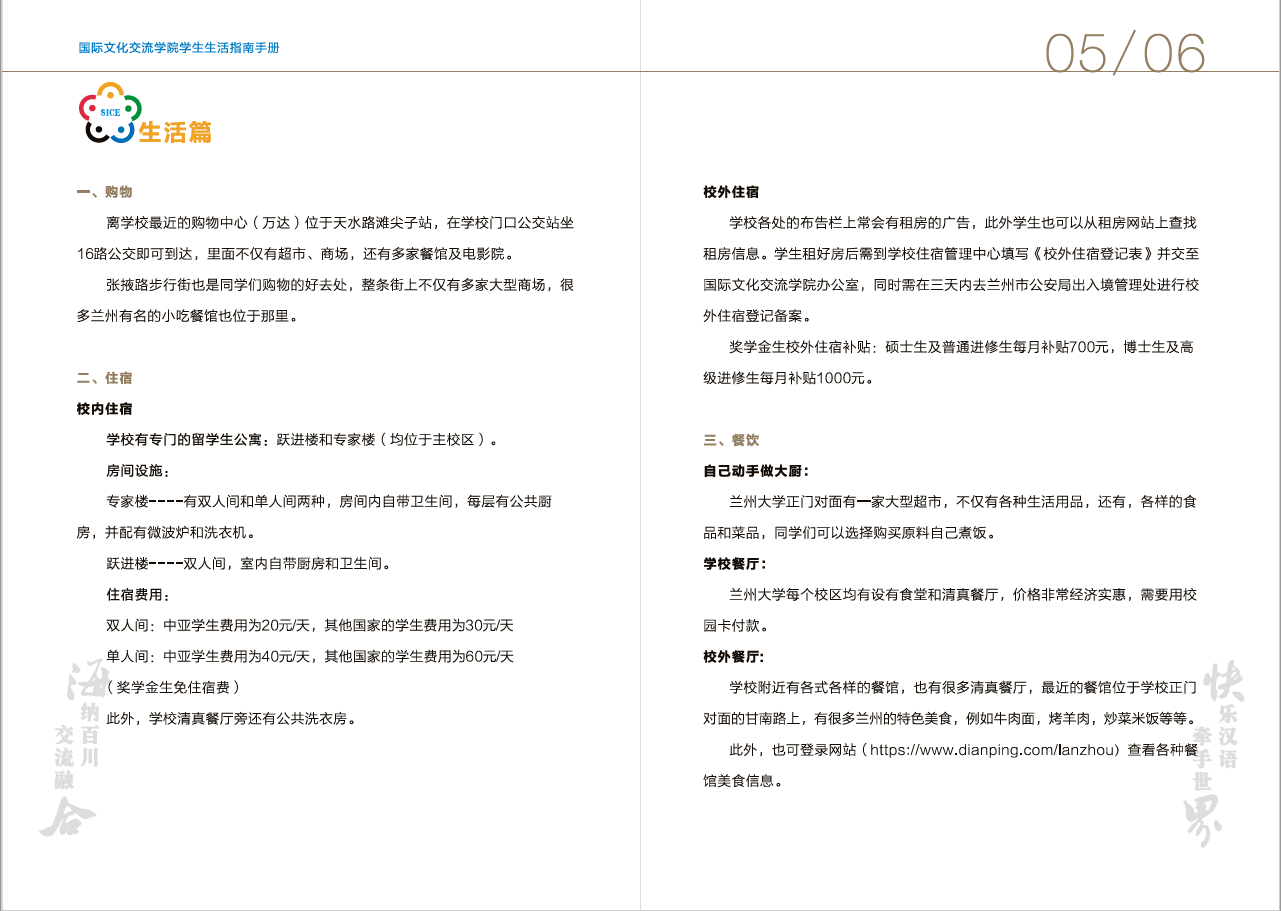 国际文化交流学院学生生活指南手册

05/06

SICE

生活篇

一、购物

离学校最近的购物中心（万达）位于天水路滩尖子站，在学校门口公交站坐16路公交即可到达，里面不仅有超市、商场，还有多家餐馆及电影院。

张掖路步行街也是同学们购物的好去处，整条街上不仅有多家大型商场，很多兰州有名的小吃餐馆也位于那里。

二、住宿

校内住宿

学校有专门的留学生公寓：跃进楼和专家楼（均位于主校区）。

房间设施：

专家楼----有双人间和单人间两种，房间内自带卫生间，每层有公共厨房，并配有微波炉和洗衣机。

跃进楼----双人间，室内自带厨房和卫生间。

住宿费用：

双人间：中亚学生费用为20元/天，其他国家的学生费用为30元/天

单人间：中亚学生费用为40元/天，其他国家的学生费用为60元/天

（奖学金生免住宿费）

此外，学校清真餐厅旁还有公共洗衣房。

海纳百川 交流融合

校外住宿

学校各处的布告栏上常会有租房的广告，此外学生也可以从租房网站上查找租房信息。学生租好房后需到学校住宿管理中心填写《校外住宿登记表》并交至国际文化交流学院办公室，同时需在三天内去兰州市公安局出入境管理处进行校外住宿登记备案。

奖学金生校外住宿补贴：硕士生及普通进修生每月补贴700元，博士生及高级进修生每月补贴1000元。

三、餐饮

自己动手做大厨：

兰州大学正门对面有一家大型超市，不仅有各种生活用品，还有，各样的食品和菜品，同学们可以选择购买原料自己煮饭。

学校餐厅：

兰州大学每个校区均有设有食堂和清真餐厅，价格非常经济实惠，需要用校园卡付款。

校外餐厅：

学校附近有各式各样的餐馆，也有很多清真餐厅，最近的餐馆位于学校正门对面的甘南路上，有很多兰州的特色美食，例如牛肉面，烤羊肉，炒菜米饭等等。

此外，也可登录网站（https://www.dianping.com/lanzhou）查看各种餐馆美食信息。

快乐汉语 牵手世界